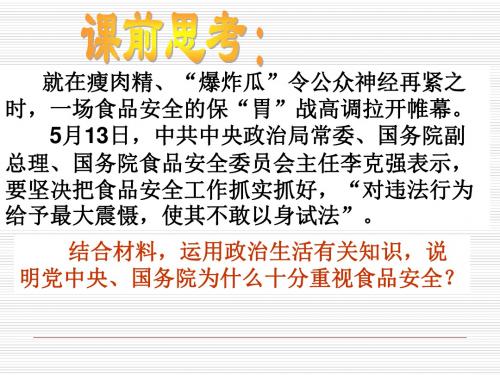 课前思考：

就在瘦肉精、“爆炸瓜”令公众神经再紧之时，一场食品安全的保“胃”战高调拉开帷幕。

5月13日，中共中央政治局常委、国务院副总理、国务院食品安全委员会主任李克强表示，要坚决把食品安全工作抓实抓好，“对违法行为给予最大震慑，使其不敢以身试法”。

结合材料，运用政治生活有关知识，说明党中央、国务院为什么十分重视食品安全？